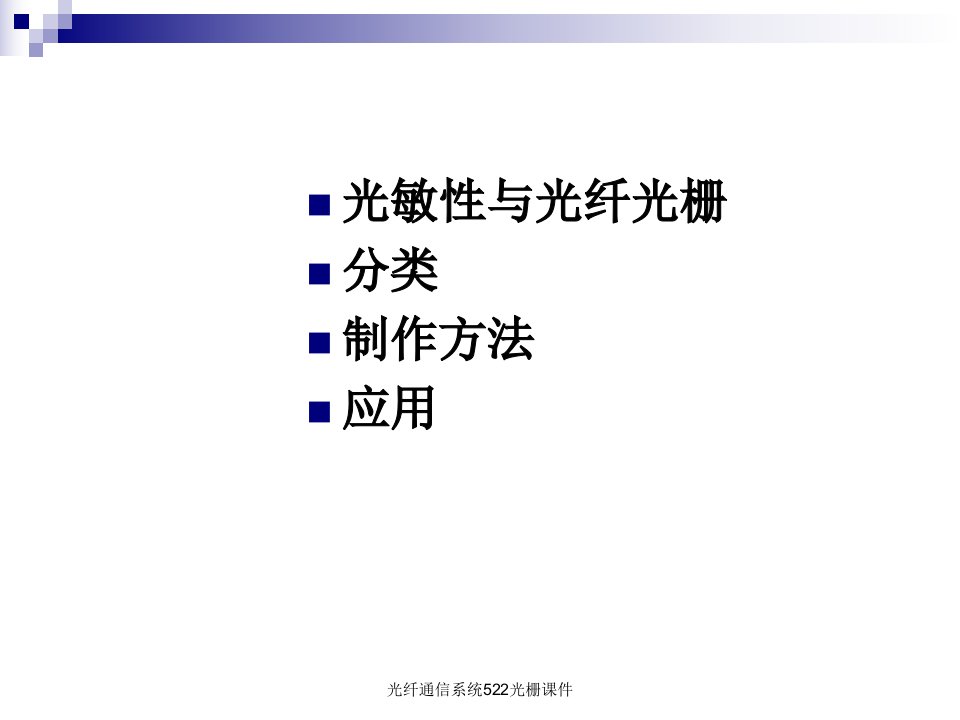 ■ 光敏性与光纤光栅
■ 分类
■ 制作方法
■ 应用

光纤通信系统522光栅课件